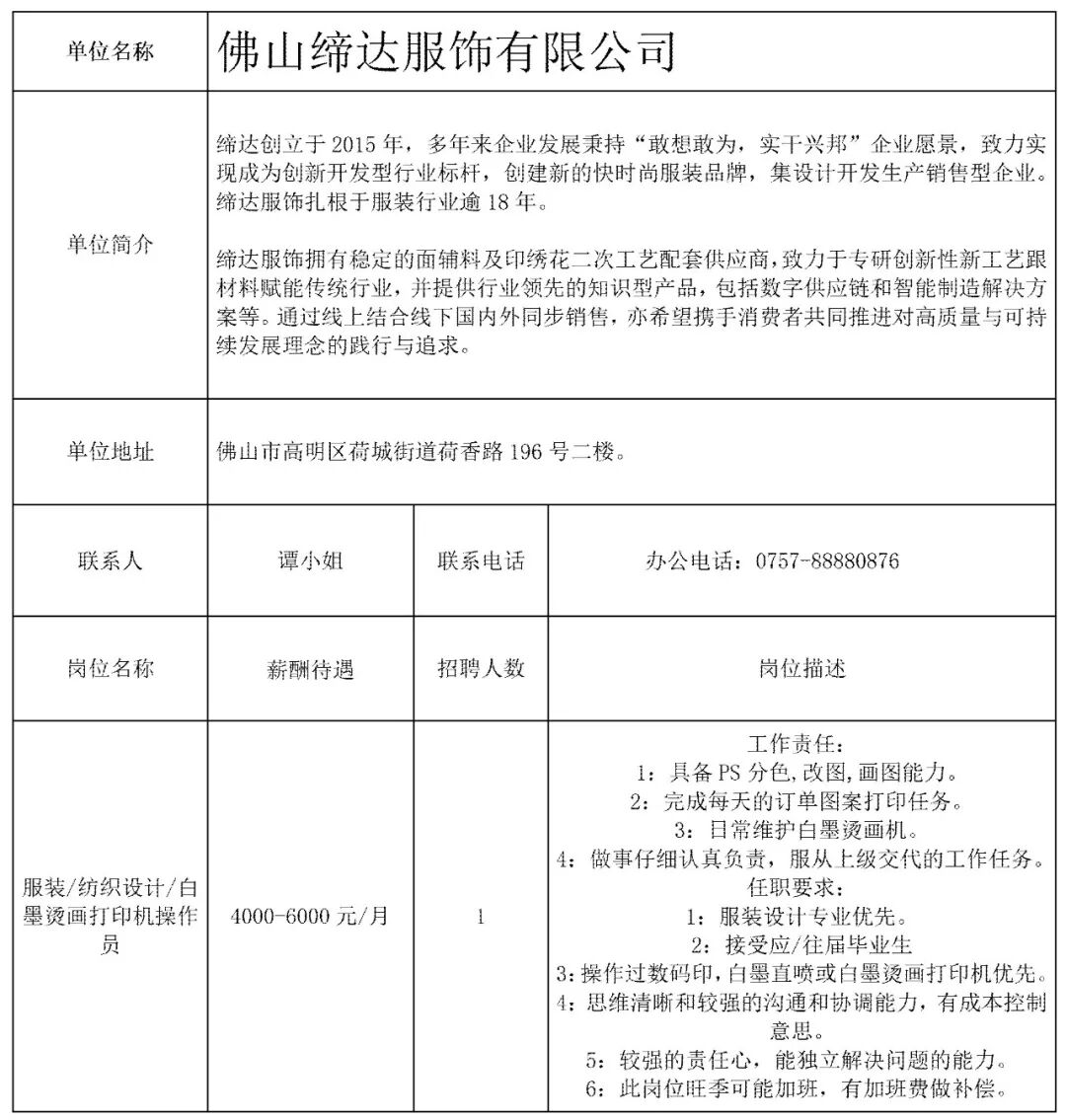 | 单位名称 | 佛山缔达服饰有限公司 | | |
|---|---|---|---|
| 单位简介 | 缔达创立于 2015 年，多年来企业发展秉持“敢想敢为，实干兴邦”企业愿景，致力实现成为创新开发型行业标杆，创建新的快时尚服装品牌，集设计开发生产销售型企业。缔达服饰扎根于服装行业逾 18 年。<br><br>缔达服饰拥有稳定的面辅料及印绣花二次工艺配套供应商，致力于专研创新性新工艺跟材料赋能传统行业，并提供行业领先的知识型产品，包括数字供应链和智能制造解决方案等。通过线上结合线下国内外同步销售，亦希望携手消费者共同推进对高质量与可持续发展理念的践行与追求。 | | |
| 单位地址 | 佛山市高明区荷城街道荷香路 196 号二楼。 | | |
| 联系人 | 谭小姐 | 联系电话 | 办公电话：0757-88880876 |
| 岗位名称 | 薪酬待遇 | 招聘人数 | 岗位描述 |
| 服装/纺织设计/白墨烫画打印机操作员 | 4000-6000 元/月 | 1 | 工作责任：<br>1：具备 PS 分色,改图,画图能力。<br>2：完成每天的订单图案打印任务。<br>3：日常维护白墨烫画机。<br>4：做事仔细认真负责，服从上级交代的工作任务。<br>任职要求：<br>1：服装设计专业优先。<br>2：接受应/往届毕业生<br>3:操作过数码印,白墨直喷或白墨烫画打印机优先。<br>4：思维清晰和较强的沟通和协调能力，有成本控制意思。<br>5：较强的责任心，能独立解决问题的能力。<br>6：此岗位旺季可能加班，有加班费做补偿。 |